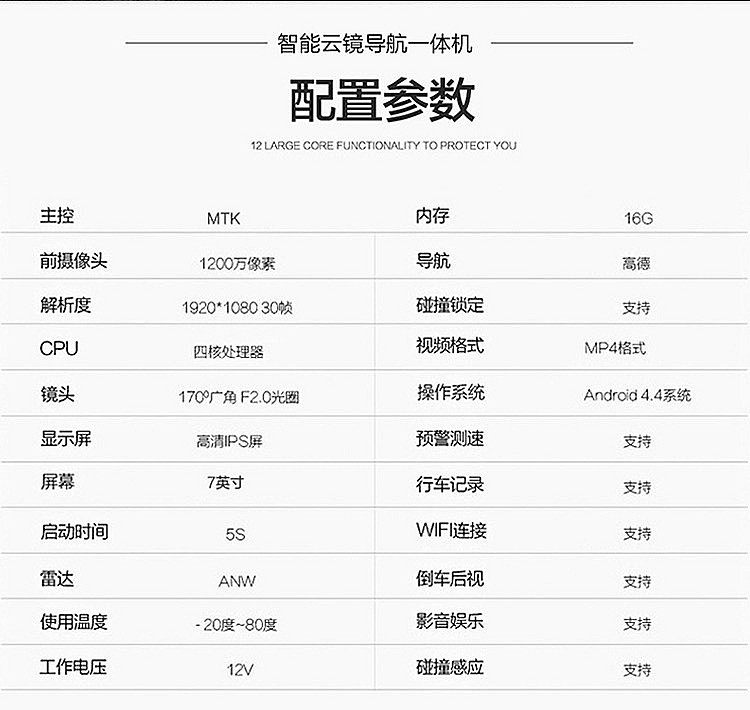 智能云镜导航一体机

配置参数

12 LARGE CORE FUNCTIONALITY TO PROTECT YOU

| 主控 | MTK | 内存 | 16G |
|---|---|---|---|
| 前摄像头 | 1200万像素 | 导航 | 高德 |
| 解析度 | 1920*1080 30帧 | 碰撞锁定 | 支持 |
| CPU | 四核处理器 | 视频格式 | MP4格式 |
| 镜头 | 170°广角 F2.0光圈 | 操作系统 | Android 4.4系统 |
| 显示屏 | 高清IPS屏 | 预警测速 | 支持 |
| 屏幕 | 7英寸 | 行车记录 | 支持 |
| 启动时间 | 5S | WIFI连接 | 支持 |
| 雷达 | ANW | 倒车后视 | 支持 |
| 使用温度 | -20度~80度 | 影音娱乐 | 支持 |
| 工作电压 | 12V | 碰撞感应 | 支持 |